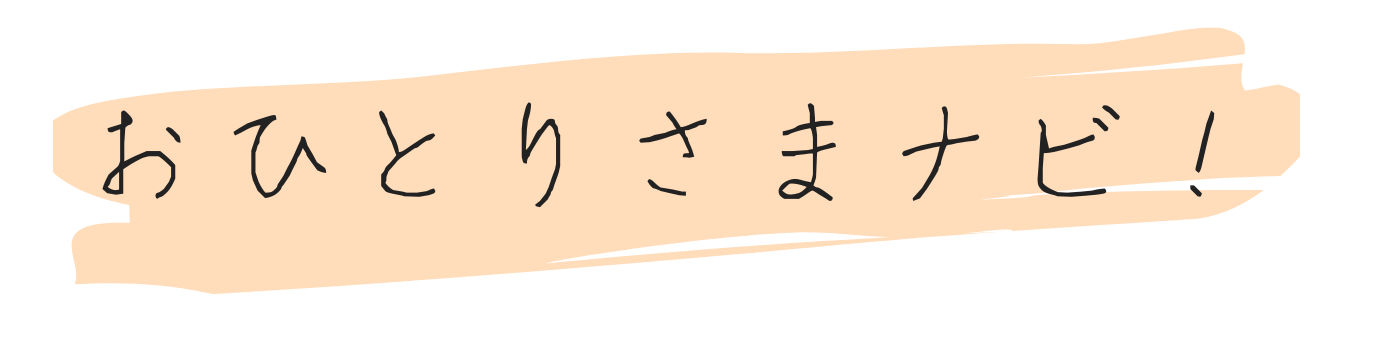 おひとりさまナビ！